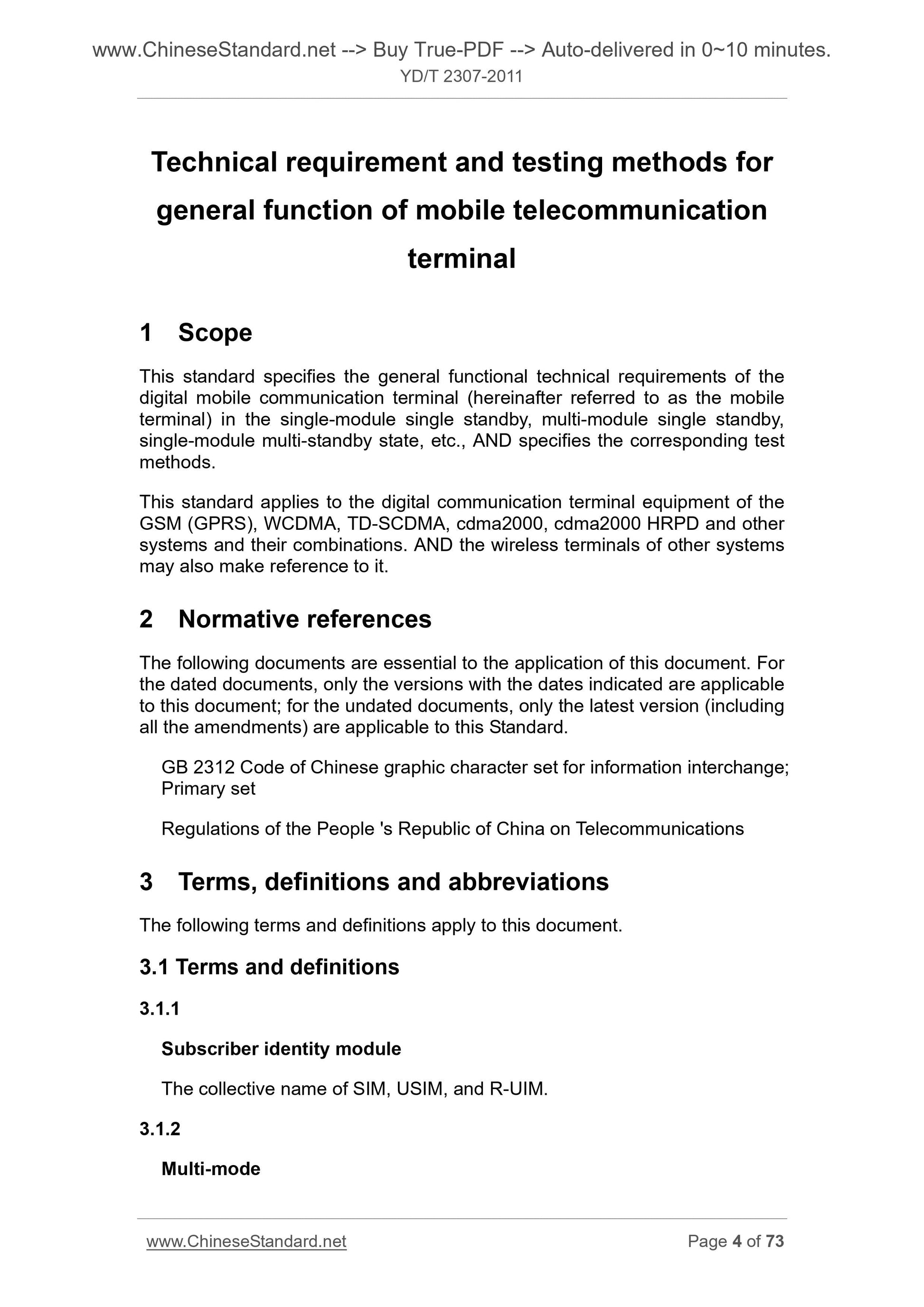 www.ChineseStandard.net --> Buy True-PDF --> Auto-delivered in 0~10 minutes.
YD/T 2307-2011

Technical requirement and testing methods for general function of mobile telecommunication terminal

1 Scope

This standard specifies the general functional technical requirements of the digital mobile communication terminal (hereinafter referred to as the mobile terminal) in the single-module single standby, multi-module single standby, single-module multi-standby state, etc., AND specifies the corresponding test methods.

This standard applies to the digital communication terminal equipment of the GSM (GPRS), WCDMA, TD-SCDMA, cdma2000, cdma2000 HRPD and other systems and their combinations. AND the wireless terminals of other systems may also make reference to it.

2 Normative references

The following documents are essential to the application of this document. For the dated documents, only the versions with the dates indicated are applicable to this document; for the undated documents, only the latest version (including all the amendments) are applicable to this Standard.

GB 2312 Code of Chinese graphic character set for information interchange; Primary set

Regulations of the People 's Republic of China on Telecommunications

3 Terms, definitions and abbreviations

The following terms and definitions apply to this document.

3.1 Terms and definitions

3.1.1

Subscriber identity module

The collective name of SIM, USIM, and R-UIM.

3.1.2

Multi-mode

www.ChineseStandard.net Page 4 of 73